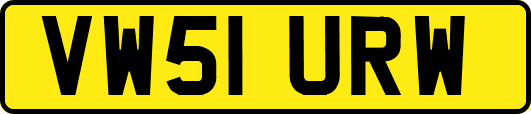 VW51 URW